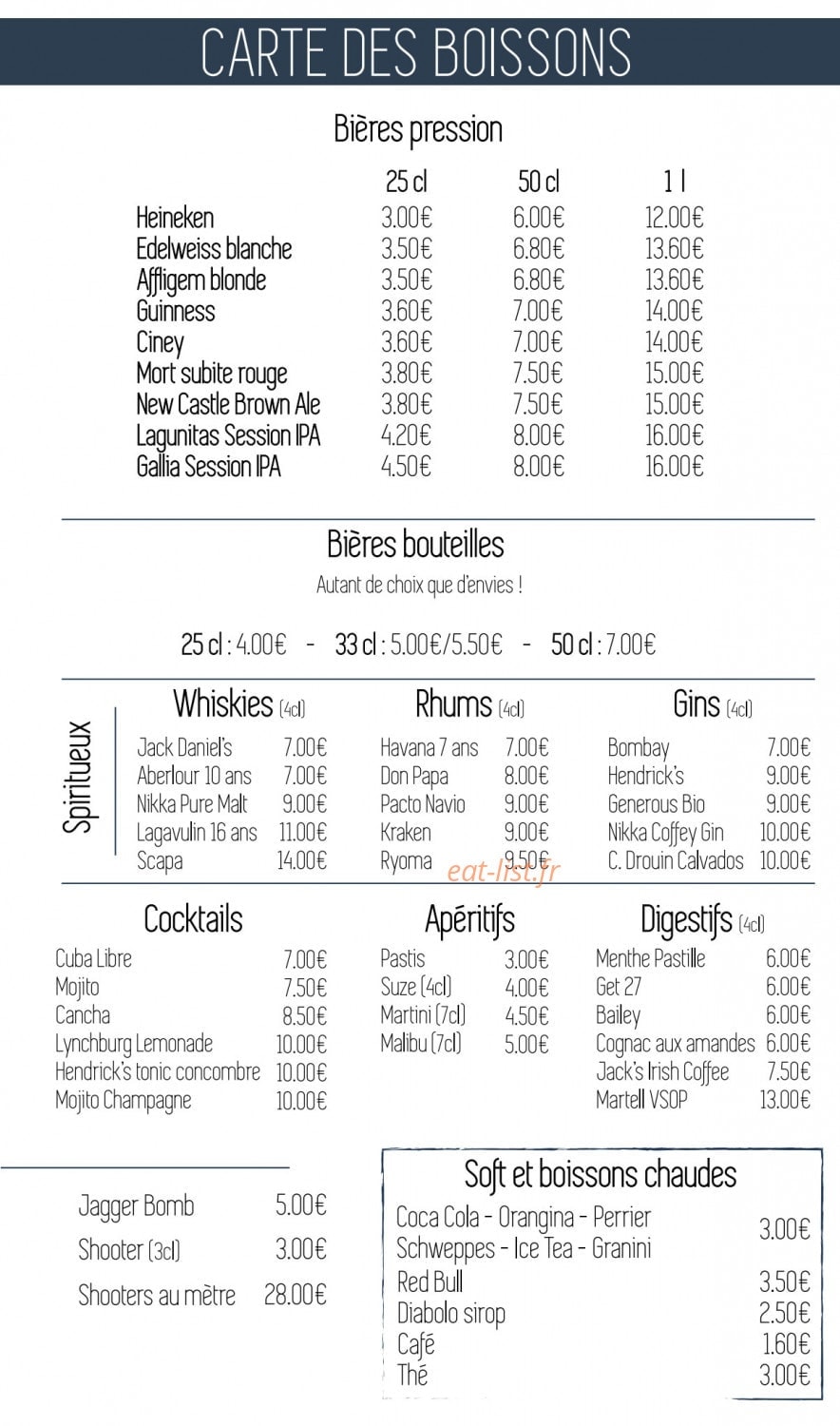 CARTE DES BOISSONS

Bières pression

|  | 25 cl | 50 cl | 1 l |
|---|---|---|---|
| Heineken | 3.00€ | 6.00€ | 12.00€ |
| Edelweiss blanche | 3.50€ | 6.80€ | 13.60€ |
| Affligem blonde | 3.50€ | 6.80€ | 13.60€ |
| Guinness | 3.60€ | 7.00€ | 14.00€ |
| Ciney | 3.60€ | 7.00€ | 14.00€ |
| Mort subite rouge | 3.80€ | 7.50€ | 15.00€ |
| New Castle Brown Ale | 3.80€ | 7.50€ | 15.00€ |
| Lagunitas Session IPA | 4.20€ | 8.00€ | 16.00€ |
| Gallia Session IPA | 4.50€ | 8.00€ | 16.00€ |

Bières bouteilles

Autant de choix que d'envies !

25 cl : 4.00€ - 33 cl : 5.00€/5.50€ - 50 cl : 7.00€

Spiritueux

Whiskies (4cl)
Jack Daniel's 7.00€
Aberlour 10 ans 7.00€
Nikka Pure Malt 9.00€
Lagavulin 16 ans 11.00€
Scapa 14.00€

Rhums (4cl)
Havana 7 ans 7.00€
Don Papa 8.00€
Pacto Navio 9.00€
Kraken 9.00€
Ryoma 9.50€

Gins (4cl)
Bombay 7.00€
Hendrick's 9.00€
Generous Bio 9.00€
Nikka Coffey Gin 10.00€
C. Drouin Calvados 10.00€

Cocktails
Cuba Libre 7.00€
Mojito 7.50€
Cancha 8.50€
Lynchburg Lemonade 10.00€
Hendrick's tonic concombre 10.00€
Mojito Champagne 10.00€

Apéritifs
Pastis 3.00€
Suze (4cl) 4.00€
Martini (7cl) 4.50€
Malibu (7cl) 5.00€

Digestifs (4cl)
Menthe Pastille 6.00€
Get 27 6.00€
Bailey 6.00€
Cognac aux amandes 6.00€
Jack's Irish Coffee 7.50€
Martell VSOP 13.00€

Jagger Bomb 5.00€
Shooter (3cl) 3.00€
Shooters au mètre 28.00€

Soft et boissons chaudes
Coca Cola - Orangina - Perrier
Schweppes - Ice Tea - Granini 3.00€
Red Bull 3.50€
Diabolo sirop 2.50€
Café 1.60€
Thé 3.00€

eat-list.fr